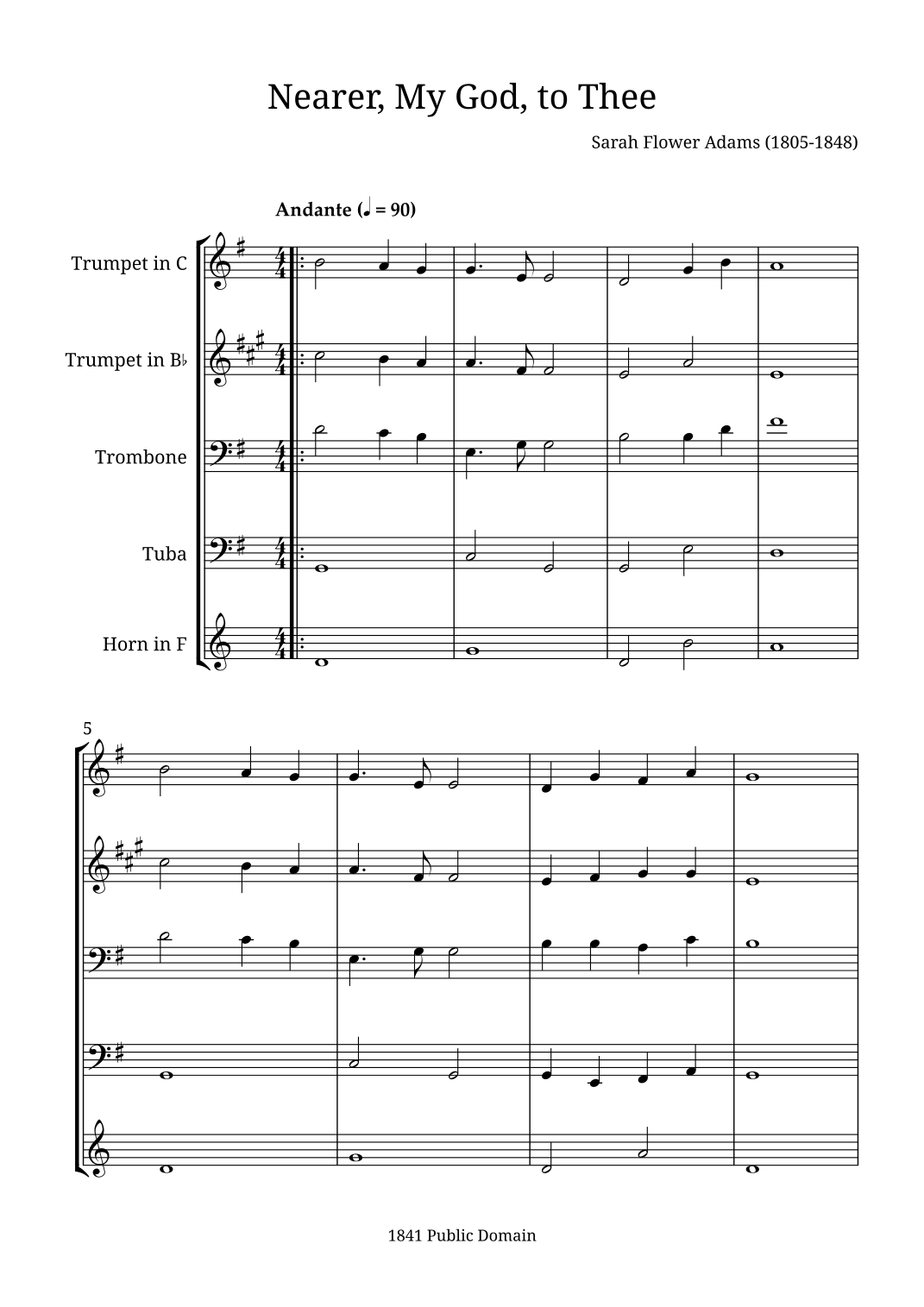 Nearer, My God, to Thee

Sarah Flower Adams (1805-1848)

Andante (♩ = 90)

Trumpet in C

Trumpet in B♭

Trombone

Tuba

Horn in F

5

1841 Public Domain